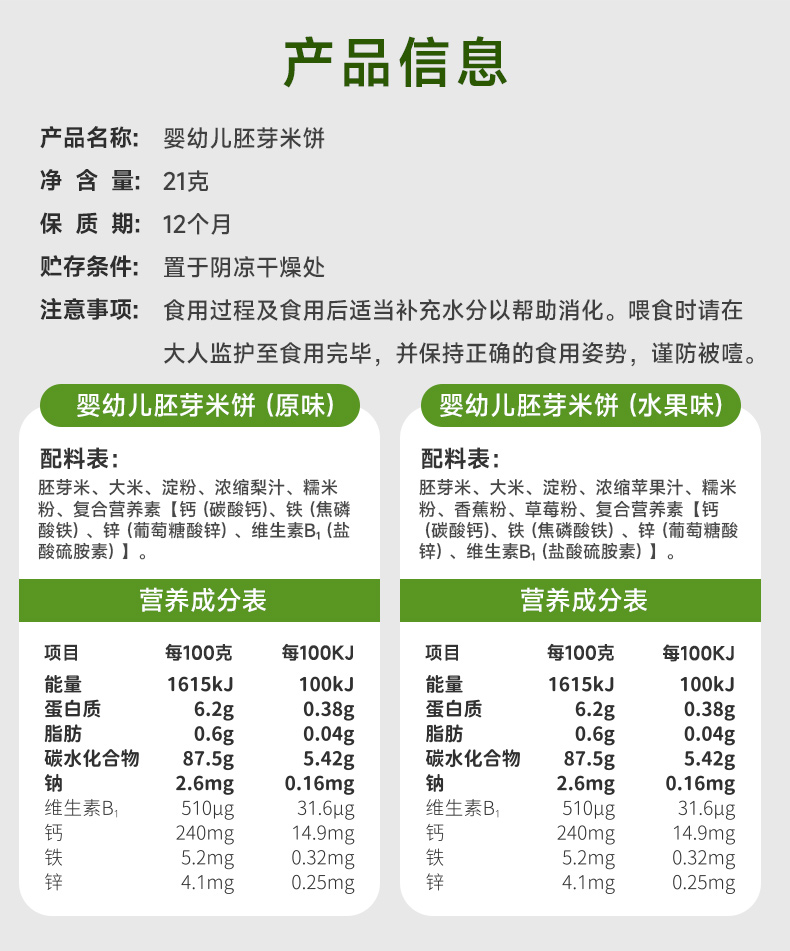 产品信息

产品名称: 婴幼儿胚芽米饼
净 含 量: 21克
保 质 期: 12个月
贮存条件: 置于阴凉干燥处
注意事项: 食用过程及食用后适当补充水分以帮助消化。喂食时请在大人监护至食用完毕，并保持正确的食用姿势，谨防被噎。

婴幼儿胚芽米饼（原味）

配料表：
胚芽米、大米、淀粉、浓缩梨汁、糯米粉、复合营养素【钙（碳酸钙）、铁（焦磷酸铁）、锌（葡萄糖酸锌）、维生素$B_1$（盐酸硫胺素）】。

营养成分表

| 项目 | 每100克 | 每100KJ |
|---|---|---|
| 能量 | 1615kJ | 100kJ |
| 蛋白质 | 6.2g | 0.38g |
| 脂肪 | 0.6g | 0.04g |
| 碳水化合物 | 87.5g | 5.42g |
| 钠 | 2.6mg | 0.16mg |
| 维生素$B_1$ | 510μg | 31.6μg |
| 钙 | 240mg | 14.9mg |
| 铁 | 5.2mg | 0.32mg |
| 锌 | 4.1mg | 0.25mg |

婴幼儿胚芽米饼（水果味）

配料表：
胚芽米、大米、淀粉、浓缩苹果汁、糯米粉、香蕉粉、草莓粉、复合营养素【钙（碳酸钙）、铁（焦磷酸铁）、锌（葡萄糖酸锌）、维生素$B_1$（盐酸硫胺素）】。

营养成分表

| 项目 | 每100克 | 每100KJ |
|---|---|---|
| 能量 | 1615kJ | 100kJ |
| 蛋白质 | 6.2g | 0.38g |
| 脂肪 | 0.6g | 0.04g |
| 碳水化合物 | 87.5g | 5.42g |
| 钠 | 2.6mg | 0.16mg |
| 维生素$B_1$ | 510μg | 31.6μg |
| 钙 | 240mg | 14.9mg |
| 铁 | 5.2mg | 0.32mg |
| 锌 | 4.1mg | 0.25mg |